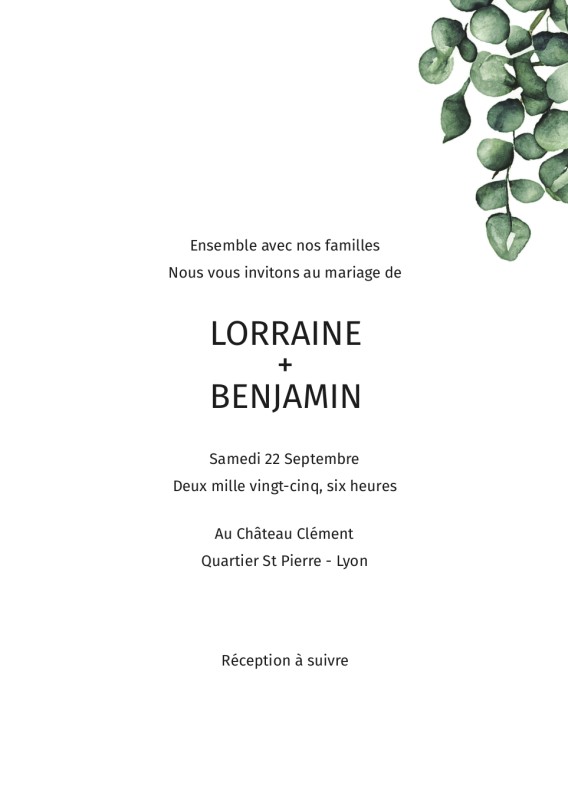 Ensemble avec nos familles
Nous vous invitons au mariage de

LORRAINE
+
BENJAMIN

Samedi 22 Septembre
Deux mille vingt-cinq, six heures

Au Château Clément
Quartier St Pierre - Lyon

Réception à suivre